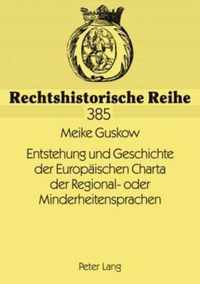 Rechtshistorische Reihe
385

Meike Guskow

Entstehung und Geschichte der Europäischen Charta der Regional- oder Minderheitensprachen

Peter Lang